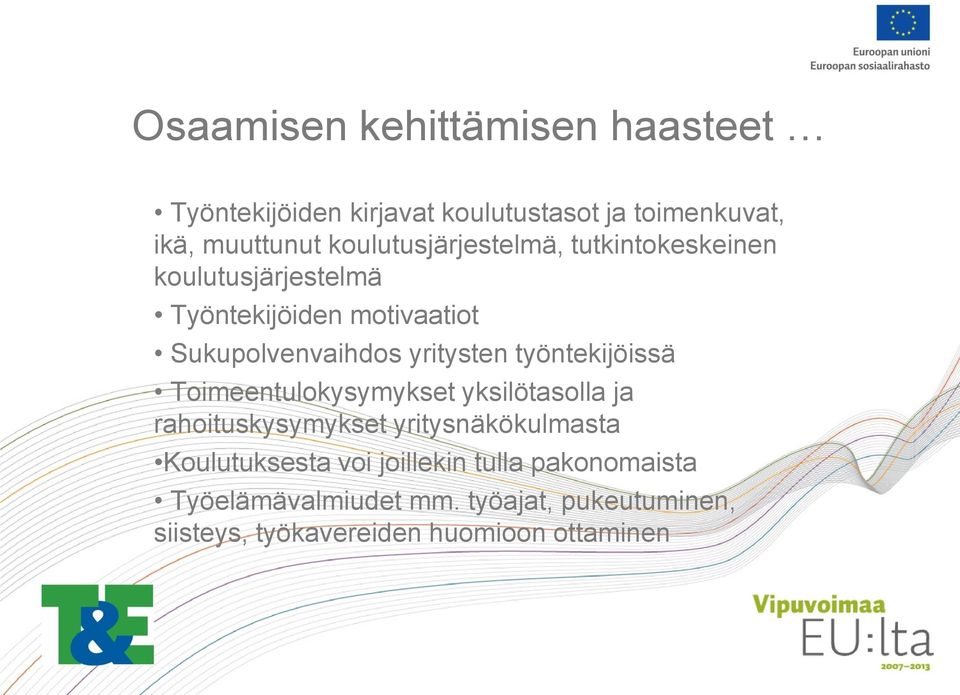 Euroopan unioni
Euroopan sosiaalirahasto

Osaamisen kehittämisen haasteet …

• Työntekijöiden kirjavat koulutustasot ja toimenkuvat, ikä, muuttunut koulutusjärjestelmä, tutkintokeskeinen koulutusjärjestelmä

• Työntekijöiden motivaatiot

• Sukupolvenvaihdos yritysten työntekijöissä

• Toimeentulokysymykset yksilötasolla ja rahoituskysymykset yritysnäkökulmasta

•Koulutuksesta voi joillekin tulla pakonomaista

• Työelämävalmiudet mm. työajat, pukeutuminen, siisteys, työkavereiden huomioon ottaminen

T&E

Vipuvoimaa
EU:lta
2007–2013